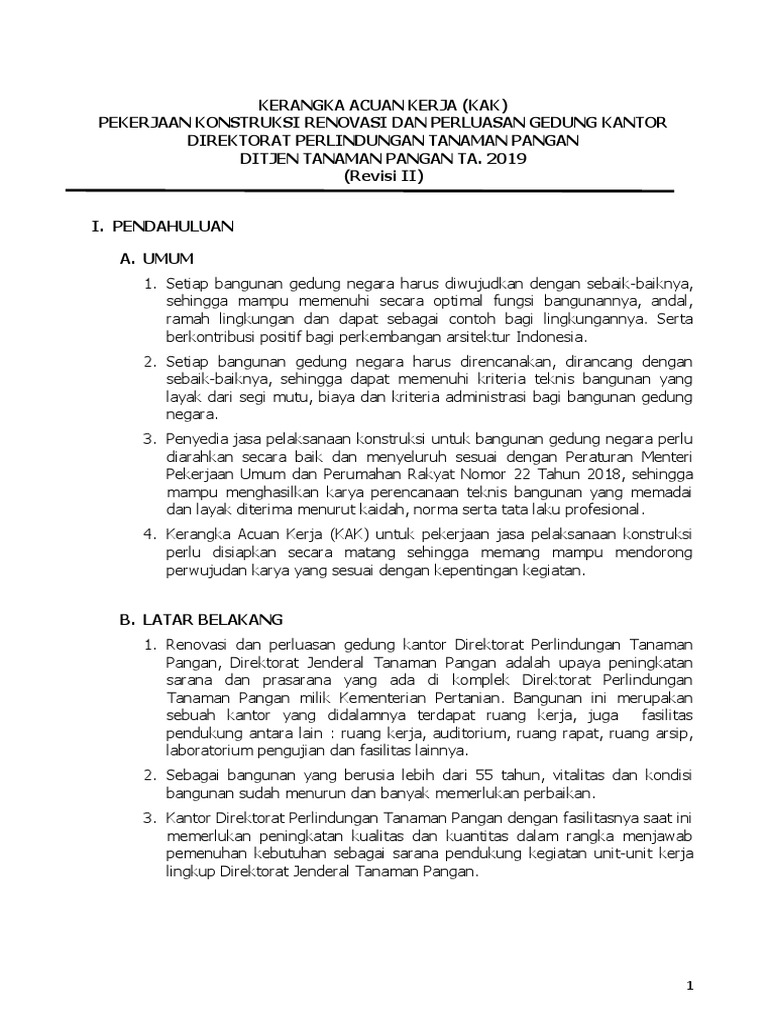 KERANGKA ACUAN KERJA (KAK)
PEKERJAAN KONSTRUKSI RENOVASI DAN PERLUASAN GEDUNG KANTOR
DIREKTORAT PERLINDUNGAN TANAMAN PANGAN
DITJEN TANAMAN PANGAN TA. 2019
(Revisi II)

I. PENDAHULUAN

A. UMUM

1. Setiap bangunan gedung negara harus diwujudkan dengan sebaik-baiknya, sehingga mampu memenuhi secara optimal fungsi bangunannya, andal, ramah lingkungan dan dapat sebagai contoh bagi lingkungannya. Serta berkontribusi positif bagi perkembangan arsitektur Indonesia.

2. Setiap bangunan gedung negara harus direncanakan, dirancang dengan sebaik-baiknya, sehingga dapat memenuhi kriteria teknis bangunan yang layak dari segi mutu, biaya dan kriteria administrasi bagi bangunan gedung negara.

3. Penyedia jasa pelaksanaan konstruksi untuk bangunan gedung negara perlu diarahkan secara baik dan menyeluruh sesuai dengan Peraturan Menteri Pekerjaan Umum dan Perumahan Rakyat Nomor 22 Tahun 2018, sehingga mampu menghasilkan karya perencanaan teknis bangunan yang memadai dan layak diterima menurut kaidah, norma serta tata laku profesional.

4. Kerangka Acuan Kerja (KAK) untuk pekerjaan jasa pelaksanaan konstruksi perlu disiapkan secara matang sehingga memang mampu mendorong perwujudan karya yang sesuai dengan kepentingan kegiatan.

B. LATAR BELAKANG

1. Renovasi dan perluasan gedung kantor Direktorat Perlindungan Tanaman Pangan, Direktorat Jenderal Tanaman Pangan adalah upaya peningkatan sarana dan prasarana yang ada di komplek Direktorat Perlindungan Tanaman Pangan milik Kementerian Pertanian. Bangunan ini merupakan sebuah kantor yang didalamnya terdapat ruang kerja, juga fasilitas pendukung antara lain : ruang kerja, auditorium, ruang rapat, ruang arsip, laboratorium pengujian dan fasilitas lainnya.

2. Sebagai bangunan yang berusia lebih dari 55 tahun, vitalitas dan kondisi bangunan sudah menurun dan banyak memerlukan perbaikan.

3. Kantor Direktorat Perlindungan Tanaman Pangan dengan fasilitasnya saat ini memerlukan peningkatan kualitas dan kuantitas dalam rangka menjawab pemenuhan kebutuhan sebagai sarana pendukung kegiatan unit-unit kerja lingkup Direktorat Jenderal Tanaman Pangan.

1